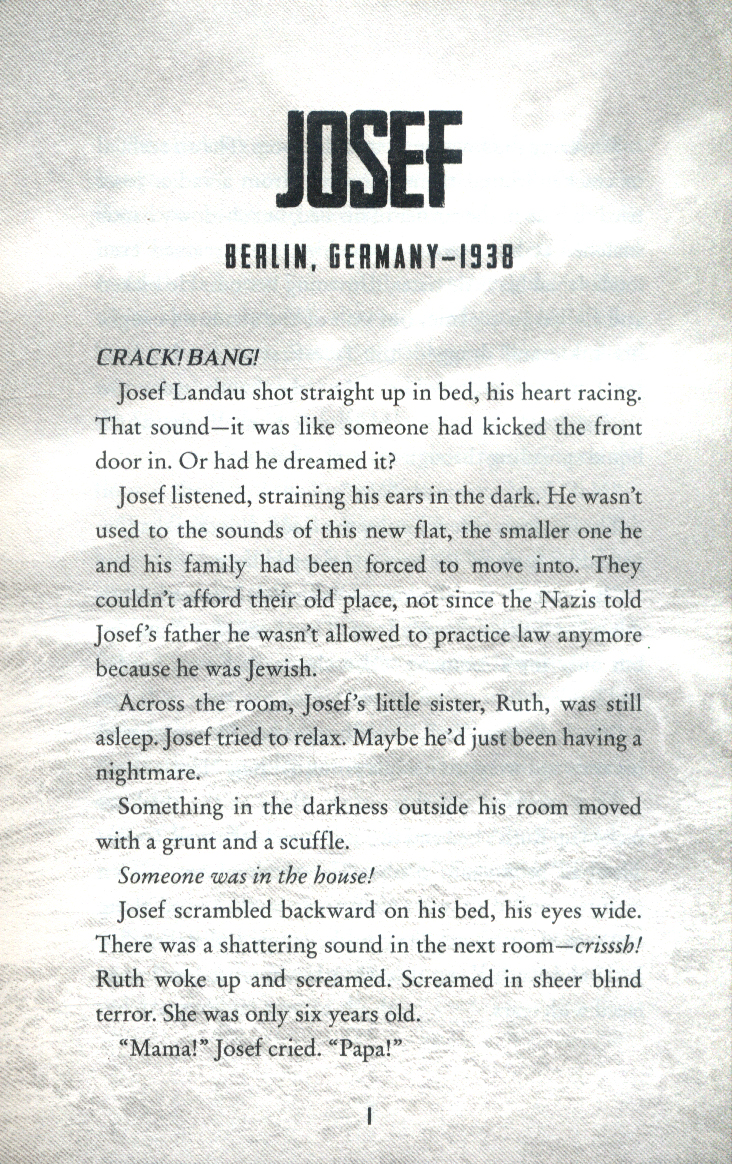 JOSEF

BERLIN, GERMANY–1938

CRACK! BANG!

Josef Landau shot straight up in bed, his heart racing. That sound—it was like someone had kicked the front door in. Or had he dreamed it?

Josef listened, straining his ears in the dark. He wasn't used to the sounds of this new flat, the smaller one he and his family had been forced to move into. They couldn't afford their old place, not since the Nazis told Josef's father he wasn't allowed to practice law anymore because he was Jewish.

Across the room, Josef's little sister, Ruth, was still asleep. Josef tried to relax. Maybe he'd just been having a nightmare.

Something in the darkness outside his room moved with a grunt and a scuffle.

Someone was in the house!

Josef scrambled backward on his bed, his eyes wide. There was a shattering sound in the next room—crisssh! Ruth woke up and screamed. Screamed in sheer blind terror. She was only six years old.

"Mama!" Josef cried. "Papa!"

1